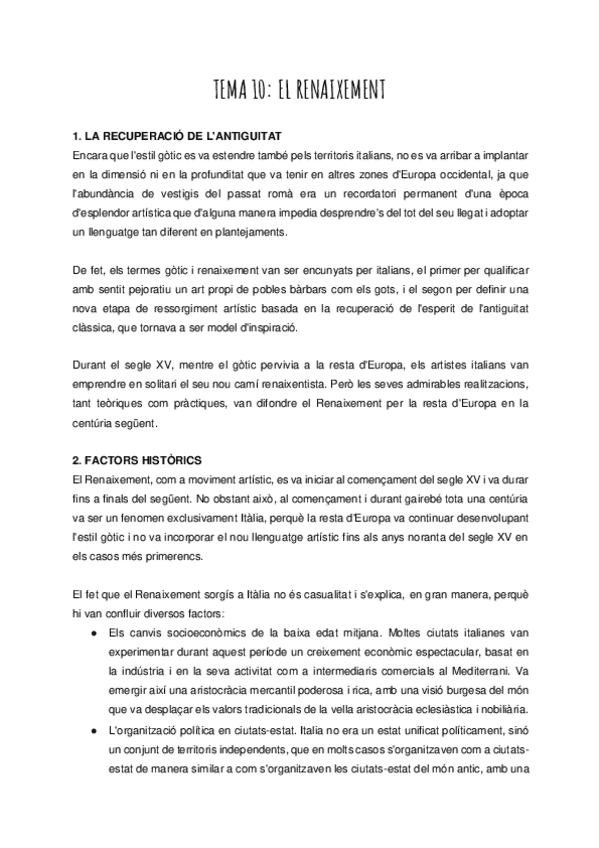 TEMA 10: EL RENAIXEMENT

1. LA RECUPERACIÓ DE L'ANTIGUITAT
Encara que l'estil gòtic es va estendre també pels territoris italians, no es va arribar a implantar en la dimensió ni en la profunditat que va tenir en altres zones d'Europa occidental, ja que l'abundància de vestigis del passat romà era un recordatori permanent d'una època d'esplendor artística que d'alguna manera impedia desprendre's del tot del seu llegat i adoptar un llenguatge tan diferent en plantejaments.

De fet, els termes gòtic i renaixement van ser encunyats per italians, el primer per qualificar amb sentit pejoratiu un art propi de pobles bàrbars com els gots, i el segon per definir una nova etapa de ressorgiment artístic basada en la recuperació de l'esperit de l'antiguitat clàssica, que tornava a ser model d'inspiració.

Durant el segle XV, mentre el gòtic pervivia a la resta d'Europa, els artistes italians van emprendre en solitari el seu nou camí renaixentista. Però les seves admirables realitzacions, tant teòriques com pràctiques, van difondre el Renaixement per la resta d'Europa en la centúria següent.

2. FACTORS HISTÒRICS
El Renaixement, com a moviment artístic, es va iniciar al començament del segle XV i va durar fins a finals del següent. No obstant això, al començament i durant gairebé tota una centúria va ser un fenomen exclusivament Itàlia, perquè la resta d'Europa va continuar desenvolupant l'estil gòtic i no va incorporar el nou llenguatge artístic fins als anys noranta del segle XV en els casos més primerencs.

El fet que el Renaixement sorgís a Itàlia no és casualitat i s'explica, en gran manera, perquè hi van confluir diversos factors:
● Els canvis socioeconòmics de la baixa edat mitjana. Moltes ciutats italianes van experimentar durant aquest període un creixement econòmic espectacular, basat en la indústria i en la seva activitat com a intermediaris comercials al Mediterrani. Va emergir així una aristocràcia mercantil poderosa i rica, amb una visió burgesa del món que va desplaçar els valors tradicionals de la vella aristocràcia eclesiàstica i nobiliària.
● L'organització política en ciutats-estat. Italia no era un estat unificat políticament, sinó un conjunt de territoris independents, que en molts casos s'organitzaven com a ciutats-estat de manera similar a com s'organitzaven les ciutats-estat del món antic, amb una